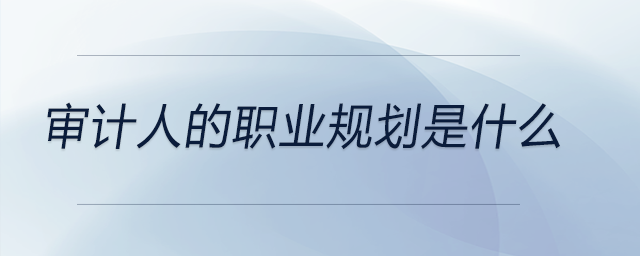 审计人的职业规划是什么